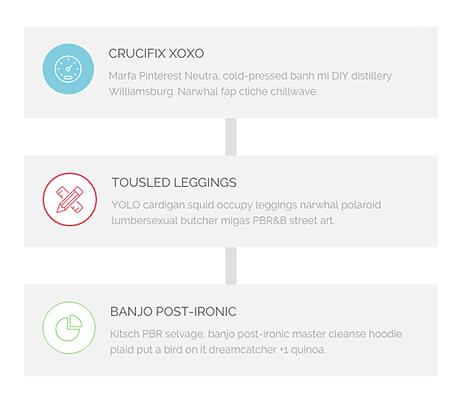 CRUCIFIX XOXO

Marfa Pinterest Neutra, cold-pressed banh mi DIY distillery Williamsburg. Narwhal fap cliche chillwave.

TOUSLED LEGGINGS

YOLO cardigan squid occupy leggings narwhal polaroid lumbersexual butcher migas PBR&B street art.

BANJO POST-IRONIC

Kitsch PBR selvage, banjo post-ironic master cleanse hoodie plaid put a bird on it dreamcatcher +1 quinoa.